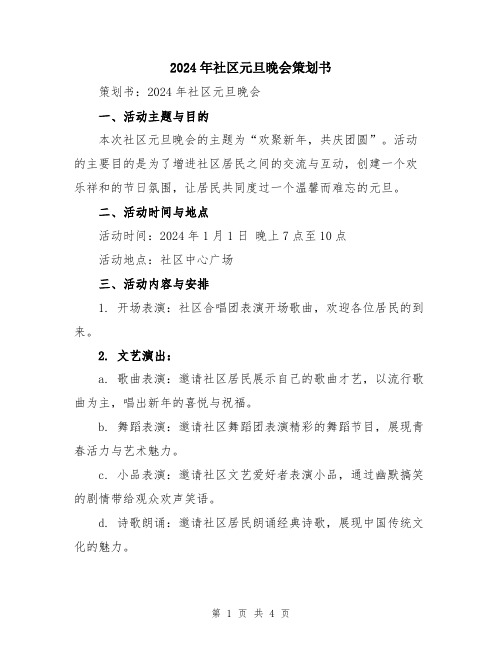 2024年社区元旦晚会策划书

策划书：2024年社区元旦晚会

一、活动主题与目的

本次社区元旦晚会的主题为“欢聚新年，共庆团圆”。活动的主要目的是为了增进社区居民之间的交流与互动，创建一个欢乐祥和的节日氛围，让居民共同度过一个温馨而难忘的元旦。

二、活动时间与地点

活动时间：2024年1月1日 晚上7点至10点

活动地点：社区中心广场

三、活动内容与安排

1. 开场表演：社区合唱团表演开场歌曲，欢迎各位居民的到来。

2. 文艺演出：

a. 歌曲表演：邀请社区居民展示自己的歌曲才艺，以流行歌曲为主，唱出新年的喜悦与祝福。

b. 舞蹈表演：邀请社区舞蹈团表演精彩的舞蹈节目，展现青春活力与艺术魅力。

c. 小品表演：邀请社区文艺爱好者表演小品，通过幽默搞笑的剧情带给观众欢声笑语。

d. 诗歌朗诵：邀请社区居民朗诵经典诗歌，展现中国传统文化的魅力。

第 1 页 共 4 页